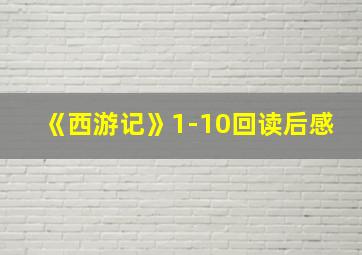 《西游记》1-10回读后感